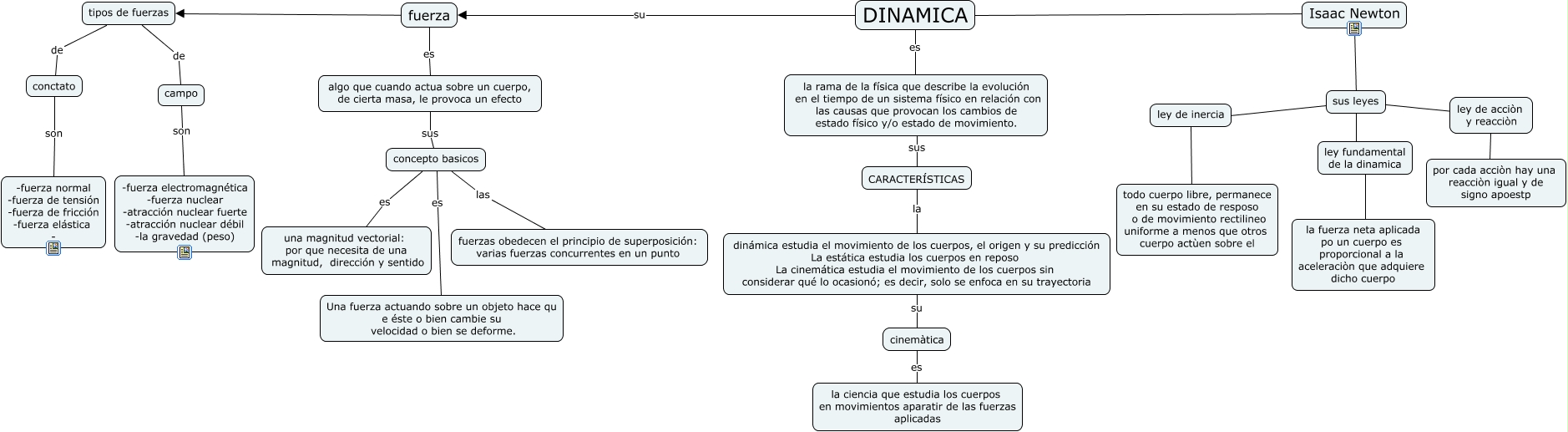 DINAMICA

su

fuerza

tipos de fuerzas

de

conctato

son

-fuerza normal
-fuerza de tensión
-fuerza de fricción
-fuerza elástica
-

de

campo

son

-fuerza electromagnética
-fuerza nuclear
-atracción nuclear fuerte
-atracción nuclear débil
-la gravedad (peso)

es

algo que cuando actua sobre un cuerpo, de cierta masa, le provoca un efecto

sus

concepto basicos

es

una magnitud vectorial: por que necesita de una magnitud, dirección y sentido

es

Una fuerza actuando sobre un objeto hace qu e éste o bien cambie su velocidad o bien se deforme.

las

fuerzas obedecen el principio de superposición: varias fuerzas concurrentes en un punto

es

la rama de la física que describe la evolución en el tiempo de un sistema físico en relación con las causas que provocan los cambios de estado físico y/o estado de movimiento.

sus

CARACTERÍSTICAS

la

dinámica estudia el movimiento de los cuerpos, el origen y su predicción
La estática estudia los cuerpos en reposo
La cinemática estudia el movimiento de los cuerpos sin considerar qué lo ocasionó; es decir, solo se enfoca en su trayectoria

su

cinemàtica

es

la ciencia que estudia los cuerpos en movimientos aparatir de las fuerzas aplicadas

Isaac Newton

sus leyes

ley de inercia

todo cuerpo libre, permanece en su estado de resposo o de movimiento rectilineo uniforme a menos que otros cuerpo actùen sobre el

ley fundamental de la dinamica

la fuerza neta aplicada po un cuerpo es proporcional a la aceleraciòn que adquiere dicho cuerpo

ley de acciòn y reacciòn

por cada acciòn hay una reacciòn igual y de signo apoestp